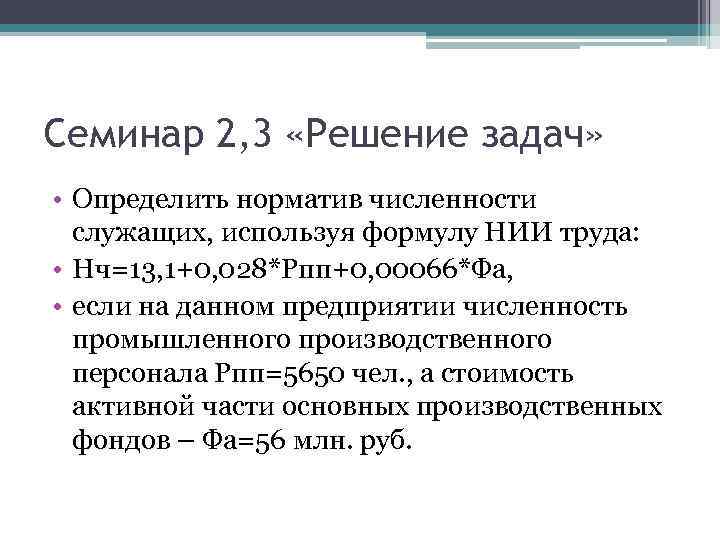 Семинар 2,3 «Решение задач»

• Определить норматив численности служащих, используя формулу НИИ труда:
• Нч=13,1+0,028*Рпп+0,00066*Фа,
• если на данном предприятии численность промышленного производственного персонала Рпп=5650 чел., а стоимость активной части основных производственных фондов – Фа=56 млн. руб.